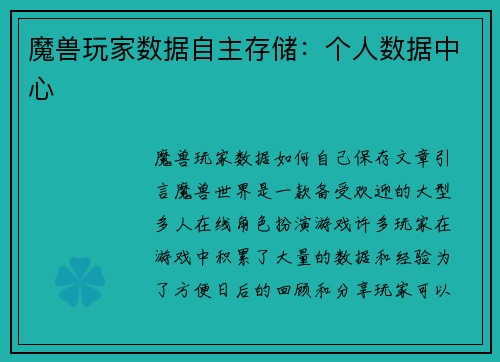 魔兽玩家数据自主存储：个人数据中心

魔兽玩家数据如何自己保存文章引言魔兽世界是一款备受欢迎的大型多人在线角色扮演游戏许多玩家在游戏中积累了大量的数据和经验为了方便日后的回顾和分享玩家可以